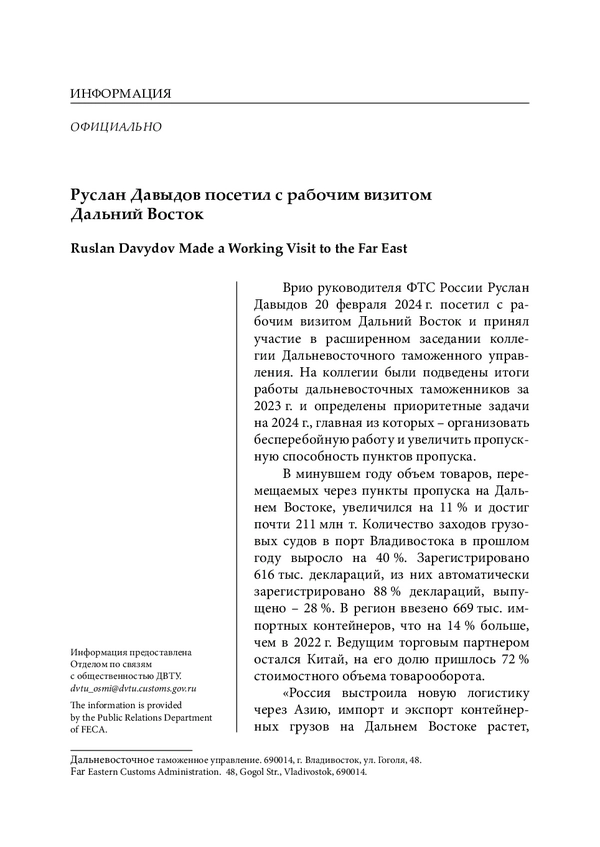 ИНФОРМАЦИЯ

ОФИЦИАЛЬНО

Руслан Давыдов посетил с рабочим визитом Дальний Восток

Ruslan Davydov Made a Working Visit to the Far East

Врио руководителя ФТС России Руслан Давыдов 20 февраля 2024 г. посетил с рабочим визитом Дальний Восток и принял участие в расширенном заседании коллегии Дальневосточного таможенного управления. На коллегии были подведены итоги работы дальневосточных таможенников за 2023 г. и определены приоритетные задачи на 2024 г., главная из которых – организовать бесперебойную работу и увеличить пропускную способность пунктов пропуска.

В минувшем году объем товаров, перемещаемых через пункты пропуска на Дальнем Востоке, увеличился на 11 % и достиг почти 211 млн т. Количество заходов грузовых судов в порт Владивостока в прошлом году выросло на 40 %. Зарегистрировано 616 тыс. деклараций, из них автоматически зарегистрировано 88 % деклараций, выпущено – 28 %. В регион ввезено 669 тыс. импортных контейнеров, что на 14 % больше, чем в 2022 г. Ведущим торговым партнером остался Китай, на его долю пришлось 72 % стоимостного объема товарооборота.

«Россия выстроила новую логистику через Азию, импорт и экспорт контейнерных грузов на Дальнем Востоке растет,

Информация предоставлена Отделом по связям с общественностью ДВТУ.
dvtu_osmi@dvtu.customs.gov.ru

The information is provided by the Public Relations Department of FECA.

Дальневосточное таможенное управление. 690014, г. Владивосток, ул. Гоголя, 48.
Far Eastern Customs Administration. 48, Gogol Str., Vladivostok, 690014.